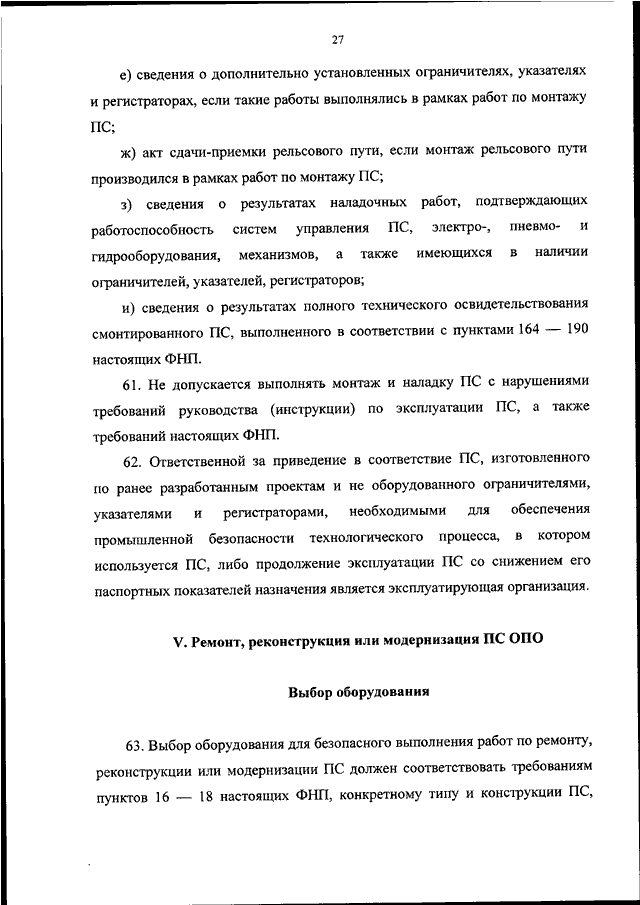 27

е) сведения о дополнительно установленных ограничителях, указателях и регистраторах, если такие работы выполнялись в рамках работ по монтажу ПС;

ж) акт сдачи-приемки рельсового пути, если монтаж рельсового пути производился в рамках работ по монтажу ПС;

з) сведения о результатах наладочных работ, подтверждающих работоспособность систем управления ПС, электро-, пневмо- и гидрооборудования, механизмов, а также имеющихся в наличии ограничителей, указателей, регистраторов;

и) сведения о результатах полного технического освидетельствования смонтированного ПС, выполненного в соответствии с пунктами 164 — 190 настоящих ФНП.

61. Не допускается выполнять монтаж и наладку ПС с нарушениями требований руководства (инструкции) по эксплуатации ПС, а также требований настоящих ФНП.

62. Ответственной за приведение в соответствие ПС, изготовленного по ранее разработанным проектам и не оборудованного ограничителями, указателями и регистраторами, необходимыми для обеспечения промышленной безопасности технологического процесса, в котором используется ПС, либо продолжение эксплуатации ПС со снижением его паспортных показателей назначения является эксплуатирующая организация.

V. Ремонт, реконструкция или модернизация ПС ОПО

Выбор оборудования

63. Выбор оборудования для безопасного выполнения работ по ремонту, реконструкции или модернизации ПС должен соответствовать требованиям пунктов 16 — 18 настоящих ФНП, конкретному типу и конструкции ПС,